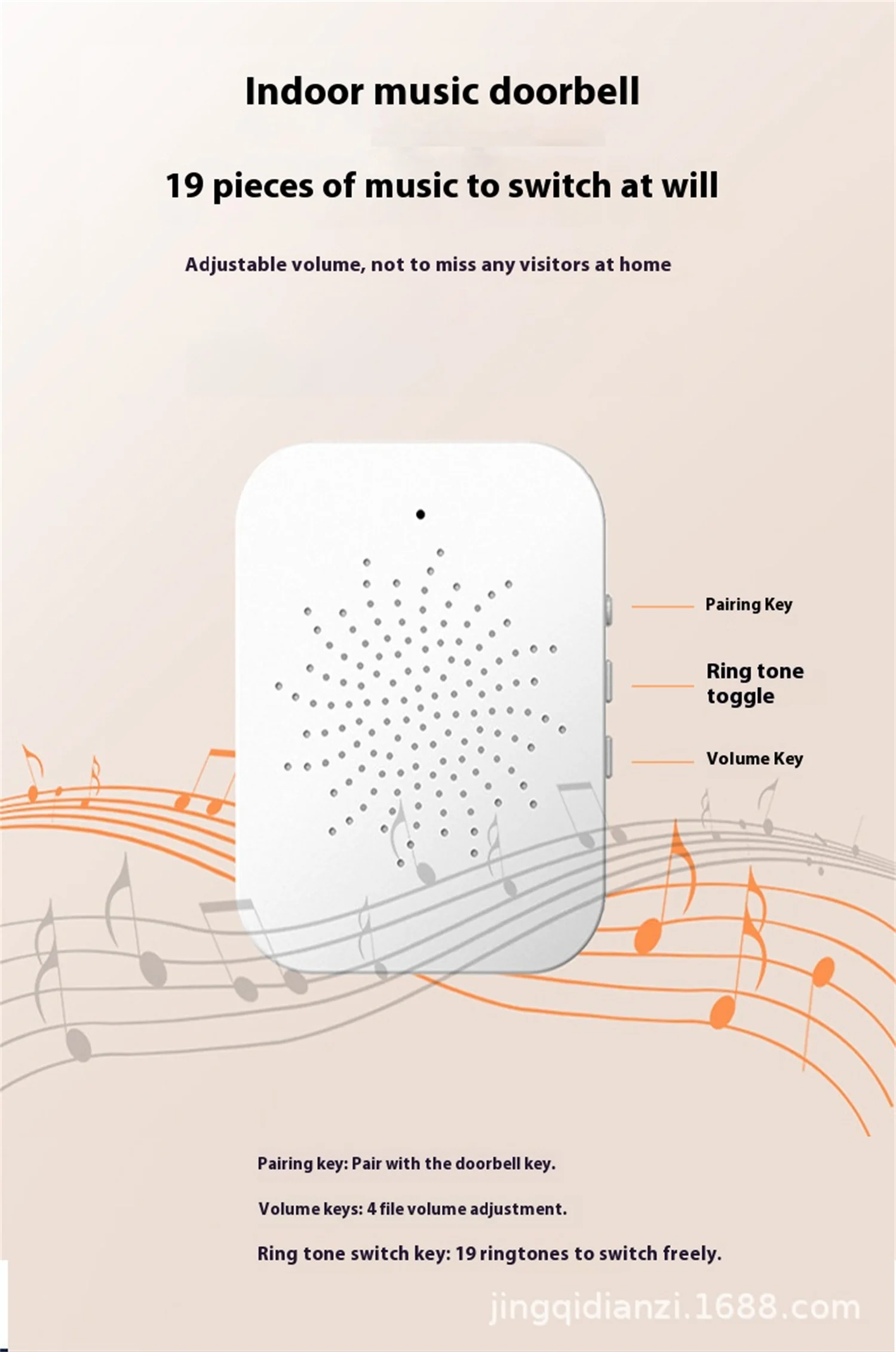 Indoor music doorbell

19 pieces of music to switch at will

Adjustable volume, not to miss any visitors at home

Pairing Key

Ring tone toggle

Volume Key

Pairing key: Pair with the doorbell key.

Volume keys: 4 file volume adjustment.

Ring tone switch key: 19 ringtones to switch freely.

jingqidianzi.1688.com